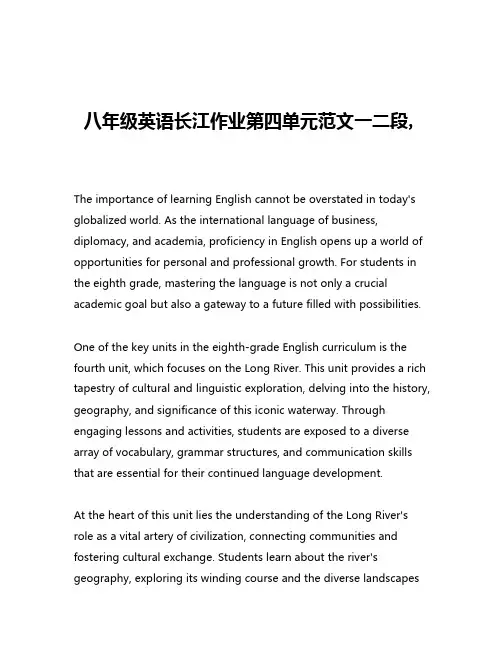 八年级英语长江作业第四单元范文一二段,

The importance of learning English cannot be overstated in today's globalized world. As the international language of business, diplomacy, and academia, proficiency in English opens up a world of opportunities for personal and professional growth. For students in the eighth grade, mastering the language is not only a crucial academic goal but also a gateway to a future filled with possibilities.

One of the key units in the eighth-grade English curriculum is the fourth unit, which focuses on the Long River. This unit provides a rich tapestry of cultural and linguistic exploration, delving into the history, geography, and significance of this iconic waterway. Through engaging lessons and activities, students are exposed to a diverse array of vocabulary, grammar structures, and communication skills that are essential for their continued language development.

At the heart of this unit lies the understanding of the Long River's role as a vital artery of civilization, connecting communities and fostering cultural exchange. Students learn about the river's geography, exploring its winding course and the diverse landscapes